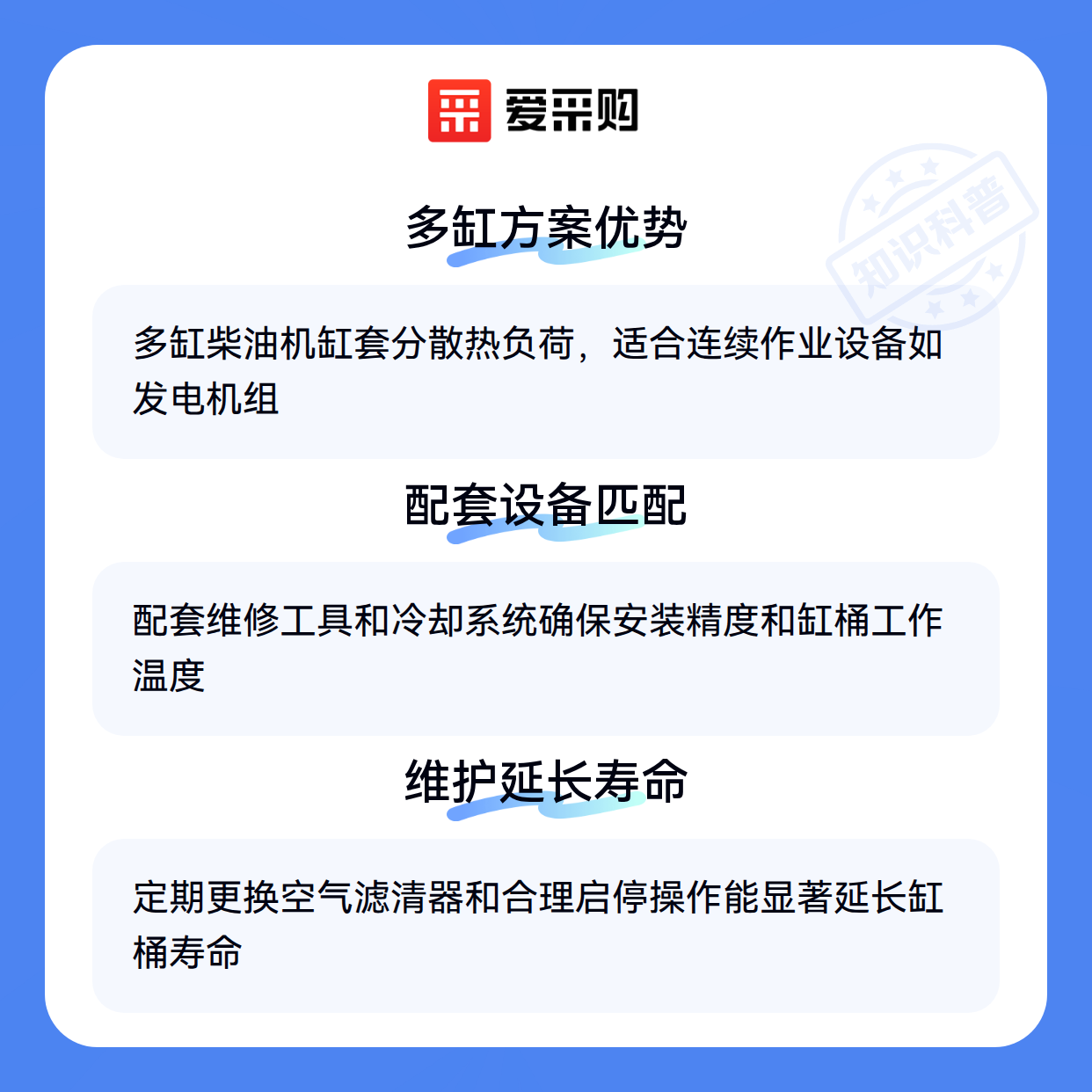 爱采购

多缸方案优势

多缸柴油机缸套分散热负荷，适合连续作业设备如发电机组

配套设备匹配

配套维修工具和冷却系统确保安装精度和缸桶工作温度

维护延长寿命

定期更换空气滤清器和合理启停操作能显著延长缸桶寿命

知识科普